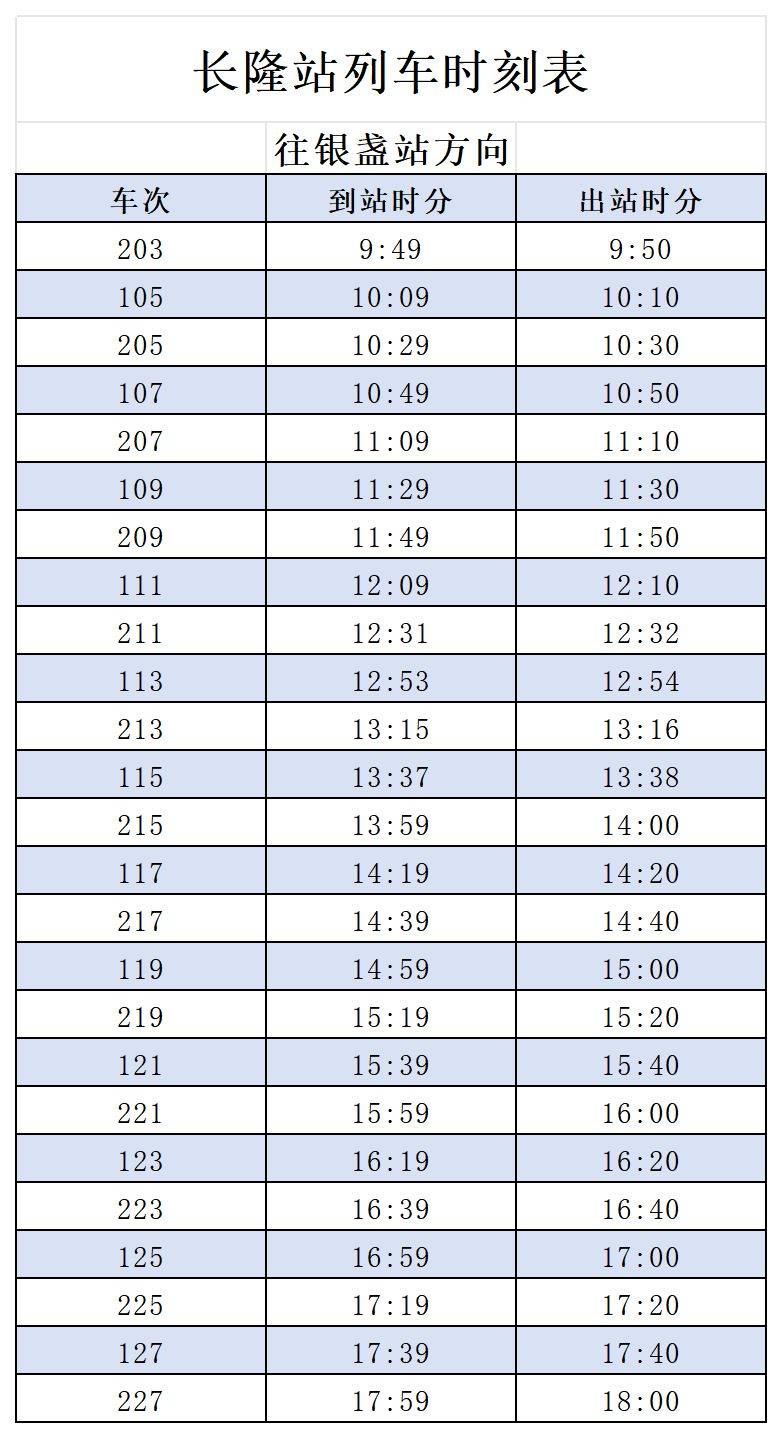 长隆站列车时刻表

往银盏站方向

| 车次 | 到站时分 | 出站时分 |
|---|---|---|
| 203 | 9:49 | 9:50 |
| 105 | 10:09 | 10:10 |
| 205 | 10:29 | 10:30 |
| 107 | 10:49 | 10:50 |
| 207 | 11:09 | 11:10 |
| 109 | 11:29 | 11:30 |
| 209 | 11:49 | 11:50 |
| 111 | 12:09 | 12:10 |
| 211 | 12:31 | 12:32 |
| 113 | 12:53 | 12:54 |
| 213 | 13:15 | 13:16 |
| 115 | 13:37 | 13:38 |
| 215 | 13:59 | 14:00 |
| 117 | 14:19 | 14:20 |
| 217 | 14:39 | 14:40 |
| 119 | 14:59 | 15:00 |
| 219 | 15:19 | 15:20 |
| 121 | 15:39 | 15:40 |
| 221 | 15:59 | 16:00 |
| 123 | 16:19 | 16:20 |
| 223 | 16:39 | 16:40 |
| 125 | 16:59 | 17:00 |
| 225 | 17:19 | 17:20 |
| 127 | 17:39 | 17:40 |
| 227 | 17:59 | 18:00 |